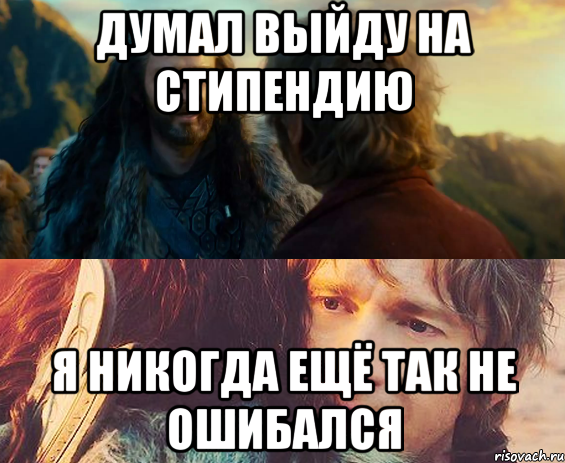 ДУМАЛ ВЫЙДУ НА СТИПЕНДИЮ

Я НИКОГДА ЕЩЁ ТАК НЕ ОШИБАЛСЯ

risovach.ru